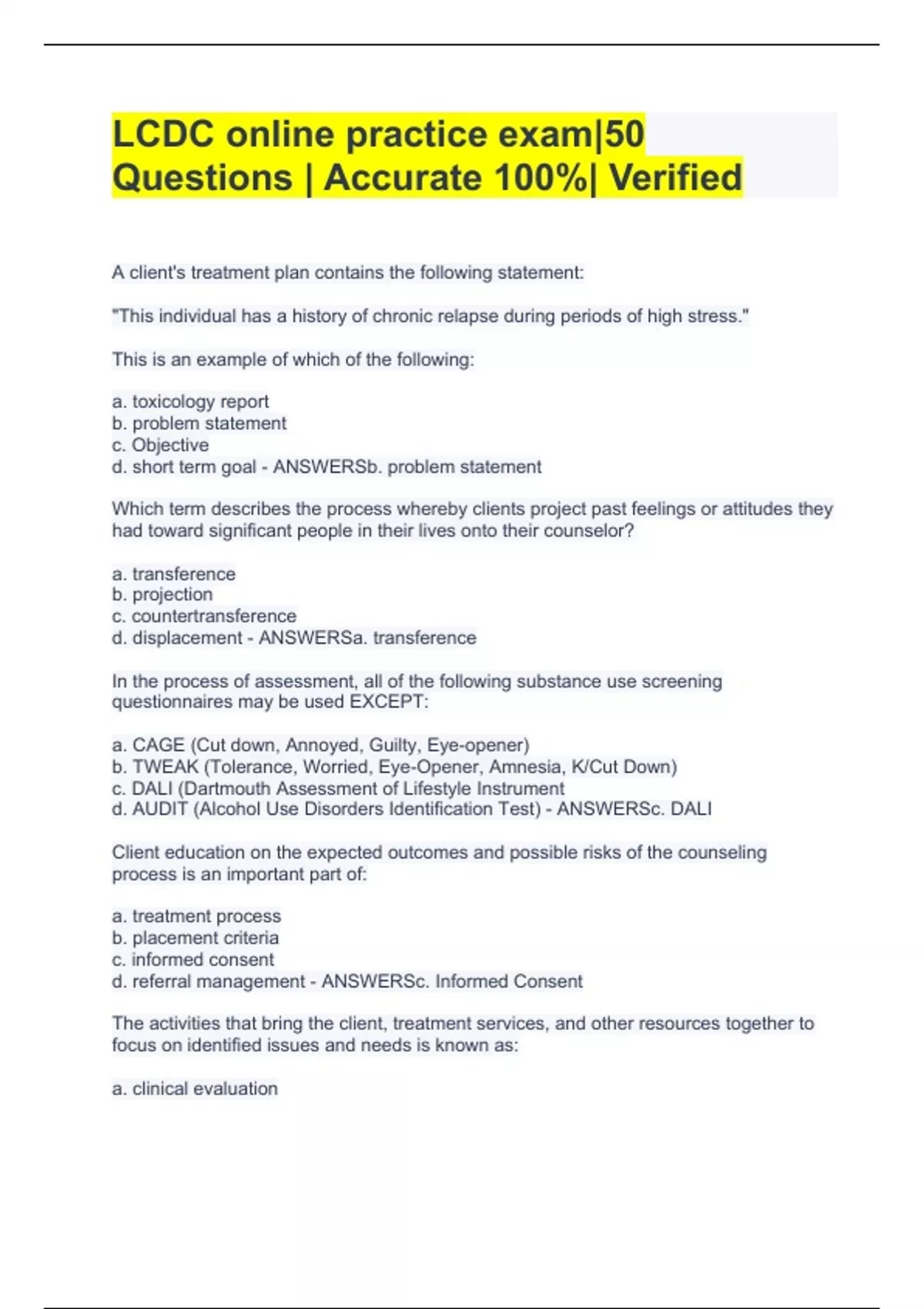 LCDC online practice exam|50 Questions | Accurate 100%| Verified

A client's treatment plan contains the following statement:

"This individual has a history of chronic relapse during periods of high stress."

This is an example of which of the following:

a. toxicology report
b. problem statement
c. Objective
d. short term goal - ANSWERSb. problem statement

Which term describes the process whereby clients project past feelings or attitudes they had toward significant people in their lives onto their counselor?

a. transference
b. projection
c. countertransference
d. displacement - ANSWERSa. transference

In the process of assessment, all of the following substance use screening questionnaires may be used EXCEPT:

a. CAGE (Cut down, Annoyed, Guilty, Eye-opener)
b. TWEAK (Tolerance, Worried, Eye-Opener, Amnesia, K/Cut Down)
c. DALI (Dartmouth Assessment of Lifestyle Instrument
d. AUDIT (Alcohol Use Disorders Identification Test) - ANSWERSc. DALI

Client education on the expected outcomes and possible risks of the counseling process is an important part of:

a. treatment process
b. placement criteria
c. informed consent
d. referral management - ANSWERSc. Informed Consent

The activities that bring the client, treatment services, and other resources together to focus on identified issues and needs is known as:

a. clinical evaluation